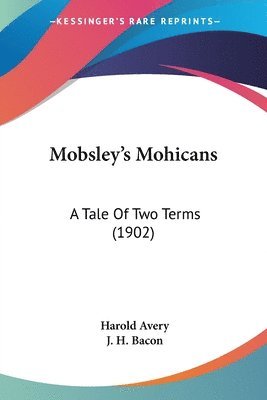 —KESSINGER'S RARE REPRINTS—

Mobsley's Mohicans

A Tale Of Two Terms (1902)

Harold Avery
J. H. Bacon